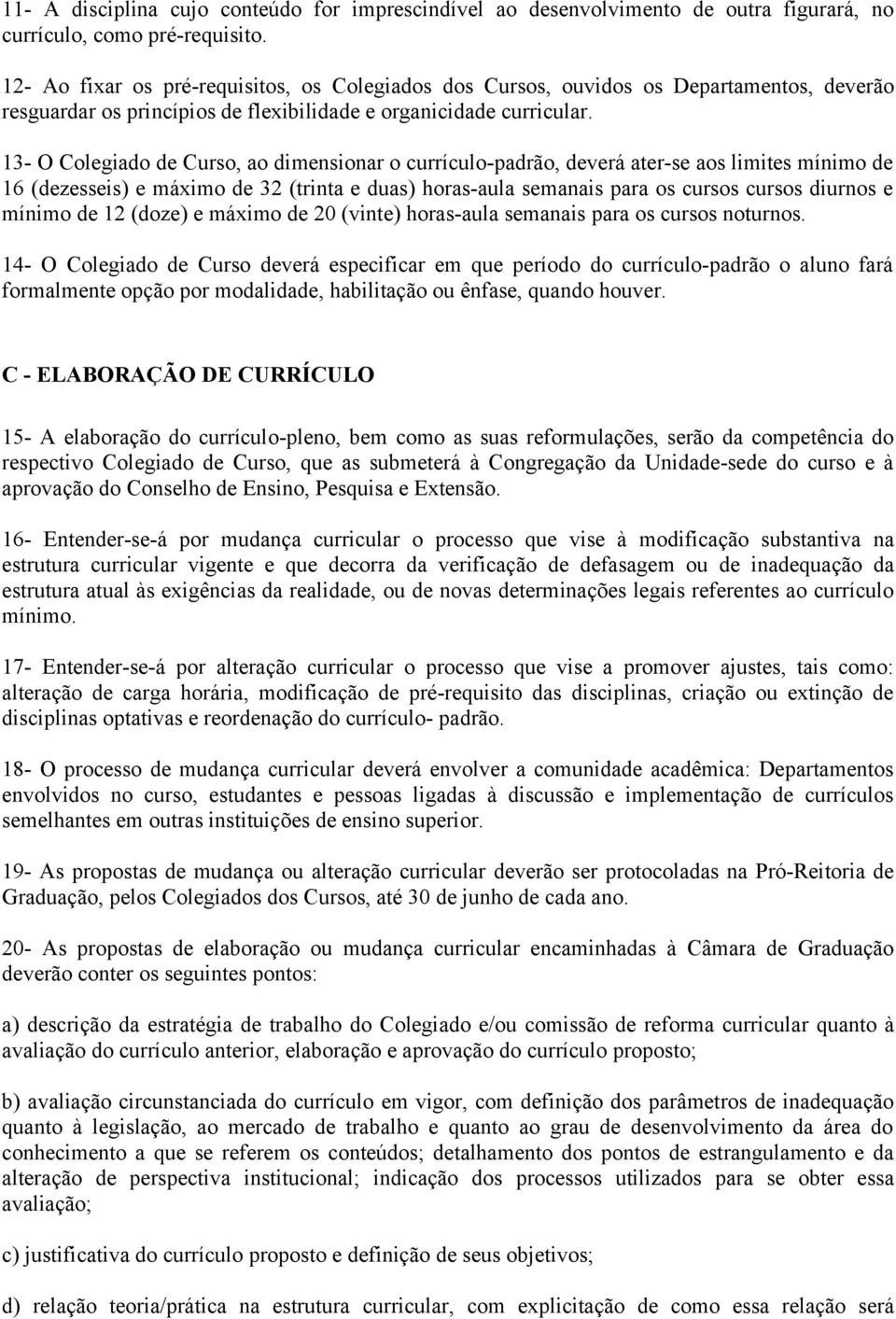 11- A disciplina cujo conteúdo for imprescindível ao desenvolvimento de outra figurará, no currículo, como pré-requisito.

12- Ao fixar os pré-requisitos, os Colegiados dos Cursos, ouvidos os Departamentos, deverão resguardar os princípios de flexibilidade e organicidade curricular.

13- O Colegiado de Curso, ao dimensionar o currículo-padrão, deverá ater-se aos limites mínimo de 16 (dezesseis) e máximo de 32 (trinta e duas) horas-aula semanais para os cursos cursos diurnos e mínimo de 12 (doze) e máximo de 20 (vinte) horas-aula semanais para os cursos noturnos.

14- O Colegiado de Curso deverá especificar em que período do currículo-padrão o aluno fará formalmente opção por modalidade, habilitação ou ênfase, quando houver.

C - ELABORAÇÃO DE CURRÍCULO

15- A elaboração do currículo-pleno, bem como as suas reformulações, serão da competência do respectivo Colegiado de Curso, que as submeterá à Congregação da Unidade-sede do curso e à aprovação do Conselho de Ensino, Pesquisa e Extensão.

16- Entender-se-á por mudança curricular o processo que vise à modificação substantiva na estrutura curricular vigente e que decorra da verificação de defasagem ou de inadequação da estrutura atual às exigências da realidade, ou de novas determinações legais referentes ao currículo mínimo.

17- Entender-se-á por alteração curricular o processo que vise a promover ajustes, tais como: alteração de carga horária, modificação de pré-requisito das disciplinas, criação ou extinção de disciplinas optativas e reordenação do currículo- padrão.

18- O processo de mudança curricular deverá envolver a comunidade acadêmica: Departamentos envolvidos no curso, estudantes e pessoas ligadas à discussão e implementação de currículos semelhantes em outras instituições de ensino superior.

19- As propostas de mudança ou alteração curricular deverão ser protocoladas na Pró-Reitoria de Graduação, pelos Colegiados dos Cursos, até 30 de junho de cada ano.

20- As propostas de elaboração ou mudança curricular encaminhadas à Câmara de Graduação deverão conter os seguintes pontos:

a) descrição da estratégia de trabalho do Colegiado e/ou comissão de reforma curricular quanto à avaliação do currículo anterior, elaboração e aprovação do currículo proposto;

b) avaliação circunstanciada do currículo em vigor, com definição dos parâmetros de inadequação quanto à legislação, ao mercado de trabalho e quanto ao grau de desenvolvimento da área do conhecimento a que se referem os conteúdos; detalhamento dos pontos de estrangulamento e da alteração de perspectiva institucional; indicação dos processos utilizados para se obter essa avaliação;

c) justificativa do currículo proposto e definição de seus objetivos;

d) relação teoria/prática na estrutura curricular, com explicitação de como essa relação será